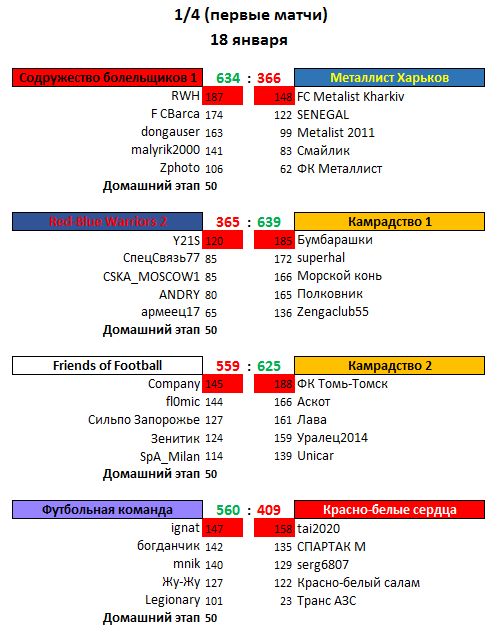 1/4 (первые матчи)
18 января

| Содружество болельщиков 1 | 634 | : | 366 | Металлист Харьков |
|---|---|---|---|---|
| RWH | 187 | | 148 | FC Metalist Kharkiv |
| F CBarca | 174 | | 122 | SENEGAL |
| dongauser | 163 | | 99 | Metalist 2011 |
| malyrik2000 | 141 | | 83 | Смайлик |
| Zphoto | 106 | | 62 | ФК Металлист |
| Домашний этап | 50 | | | |

| Red-Blue Warriors 2 | 365 | : | 639 | Камрадство 1 |
|---|---|---|---|---|
| Y21S | 120 | | 185 | Бумбарашки |
| СпецСвязь77 | 85 | | 172 | superhal |
| CSKA_MOSCOW1 | 85 | | 166 | Морской конь |
| ANDRY | 80 | | 165 | Полковник |
| армеец17 | 65 | | 136 | Zengaclub55 |
| Домашний этап | 50 | | | |

| Friends of Football | 559 | : | 625 | Камрадство 2 |
|---|---|---|---|---|
| Company | 145 | | 188 | ФК Томь-Томск |
| fl0mic | 144 | | 166 | Аскот |
| Сильпо Запорожье | 127 | | 161 | Лава |
| Зенитик | 124 | | 159 | Уралец2014 |
| SpA_Milan | 114 | | 139 | Unicar |
| Домашний этап | 50 | | | |

| Футбольная команда | 560 | : | 409 | Красно-белые сердца |
|---|---|---|---|---|
| ignat | 147 | | 158 | tai2020 |
| богданчик | 142 | | 135 | СПАРТАК М |
| mnik | 140 | | 129 | serg6807 |
| Жу-Жу | 127 | | 122 | Красно-белый салам |
| Legionary | 101 | | 23 | Транс АЗС |
| Домашний этап | 50 | | | |